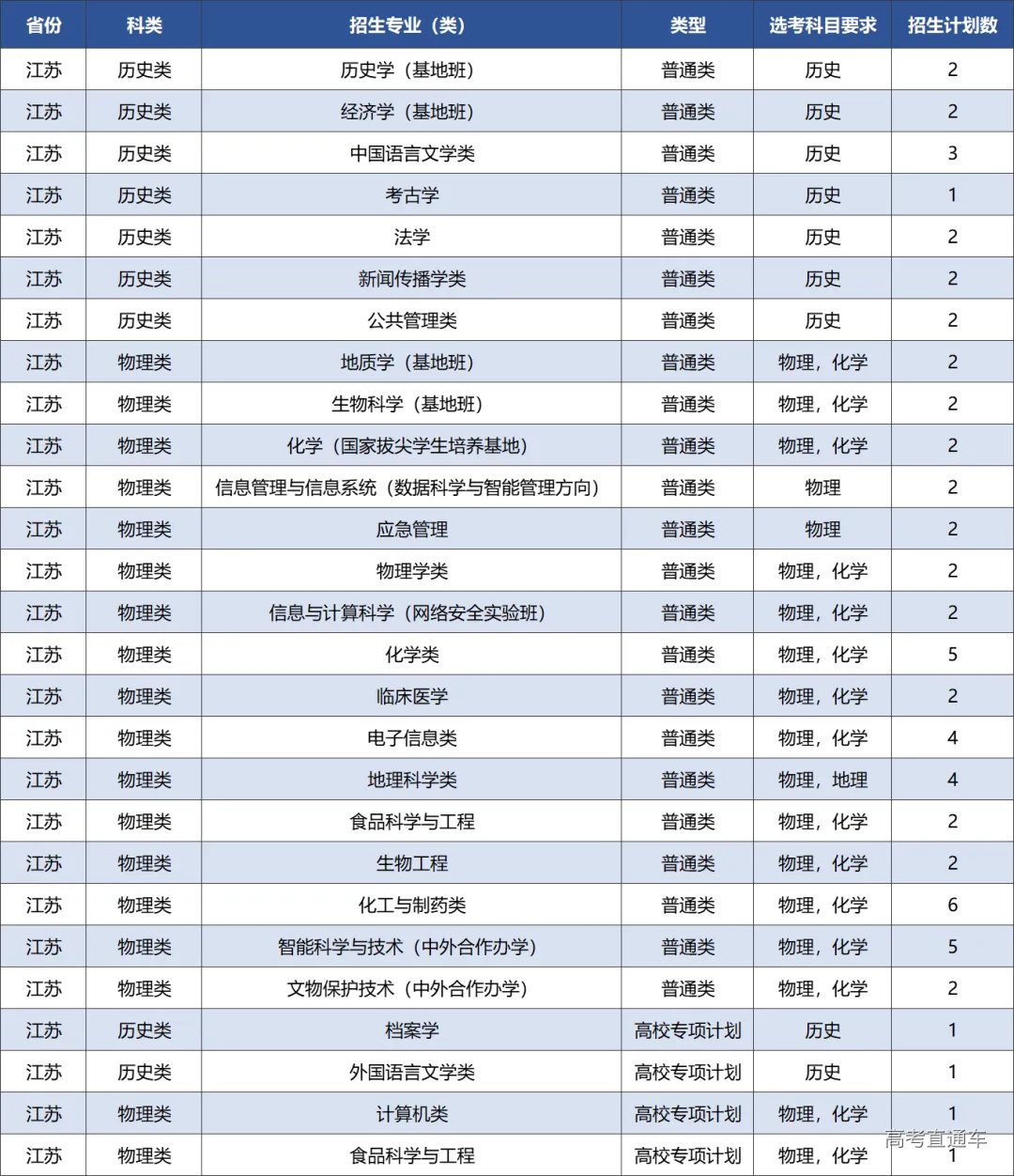 | 省份 | 科类 | 招生专业（类） | 类型 | 选考科目要求 | 招生计划数 |
|---|---|---|---|---|---|
| 江苏 | 历史类 | 历史学（基地班） | 普通类 | 历史 | 2 |
| 江苏 | 历史类 | 经济学（基地班） | 普通类 | 历史 | 2 |
| 江苏 | 历史类 | 中国语言文学类 | 普通类 | 历史 | 3 |
| 江苏 | 历史类 | 考古学 | 普通类 | 历史 | 1 |
| 江苏 | 历史类 | 法学 | 普通类 | 历史 | 2 |
| 江苏 | 历史类 | 新闻传播学类 | 普通类 | 历史 | 2 |
| 江苏 | 历史类 | 公共管理类 | 普通类 | 历史 | 2 |
| 江苏 | 物理类 | 地质学（基地班） | 普通类 | 物理，化学 | 2 |
| 江苏 | 物理类 | 生物科学（基地班） | 普通类 | 物理，化学 | 2 |
| 江苏 | 物理类 | 化学（国家拔尖学生培养基地） | 普通类 | 物理，化学 | 2 |
| 江苏 | 物理类 | 信息管理与信息系统（数据科学与智能管理方向） | 普通类 | 物理 | 2 |
| 江苏 | 物理类 | 应急管理 | 普通类 | 物理 | 2 |
| 江苏 | 物理类 | 物理学类 | 普通类 | 物理，化学 | 2 |
| 江苏 | 物理类 | 信息与计算科学（网络安全实验班） | 普通类 | 物理，化学 | 2 |
| 江苏 | 物理类 | 化学类 | 普通类 | 物理，化学 | 5 |
| 江苏 | 物理类 | 临床医学 | 普通类 | 物理，化学 | 2 |
| 江苏 | 物理类 | 电子信息类 | 普通类 | 物理，化学 | 4 |
| 江苏 | 物理类 | 地理科学类 | 普通类 | 物理，地理 | 4 |
| 江苏 | 物理类 | 食品科学与工程 | 普通类 | 物理，化学 | 2 |
| 江苏 | 物理类 | 生物工程 | 普通类 | 物理，化学 | 2 |
| 江苏 | 物理类 | 化工与制药类 | 普通类 | 物理，化学 | 6 |
| 江苏 | 物理类 | 智能科学与技术（中外合作办学） | 普通类 | 物理，化学 | 5 |
| 江苏 | 物理类 | 文物保护技术（中外合作办学） | 普通类 | 物理，化学 | 2 |
| 江苏 | 历史类 | 档案学 | 高校专项计划 | 历史 | 1 |
| 江苏 | 历史类 | 外国语言文学类 | 高校专项计划 | 历史 | 1 |
| 江苏 | 物理类 | 计算机类 | 高校专项计划 | 物理，化学 | 1 |
| 江苏 | 物理类 | 食品科学与工程 | 高校专项计划 | 物理，化学 | 1 |

高考直通车